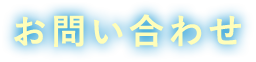 お問い合わせ